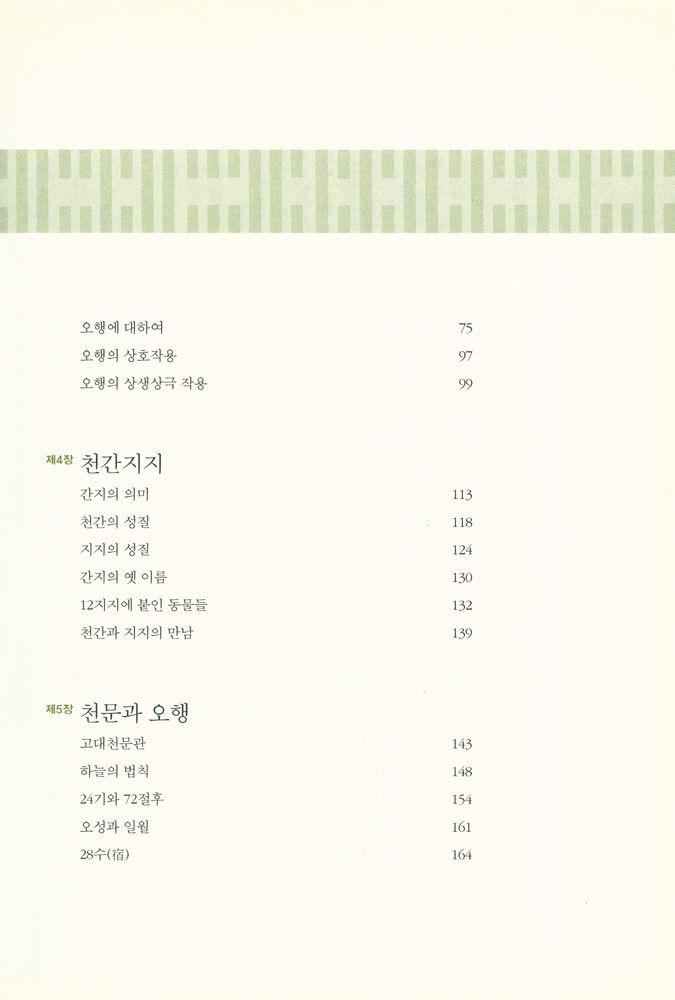 오행에 대하여 75
오행의 상호작용 97
오행의 상생상극 작용 99

제4장 천간지지
간지의 의미 113
천간의 성질 118
지지의 성질 124
간지의 옛 이름 130
12지지에 붙인 동물들 132
천간과 지지의 만남 139

제5장 천문과 오행
고대천문관 143
하늘의 법칙 148
24기와 72절후 154
오성과 일월 161
28수(宿) 164